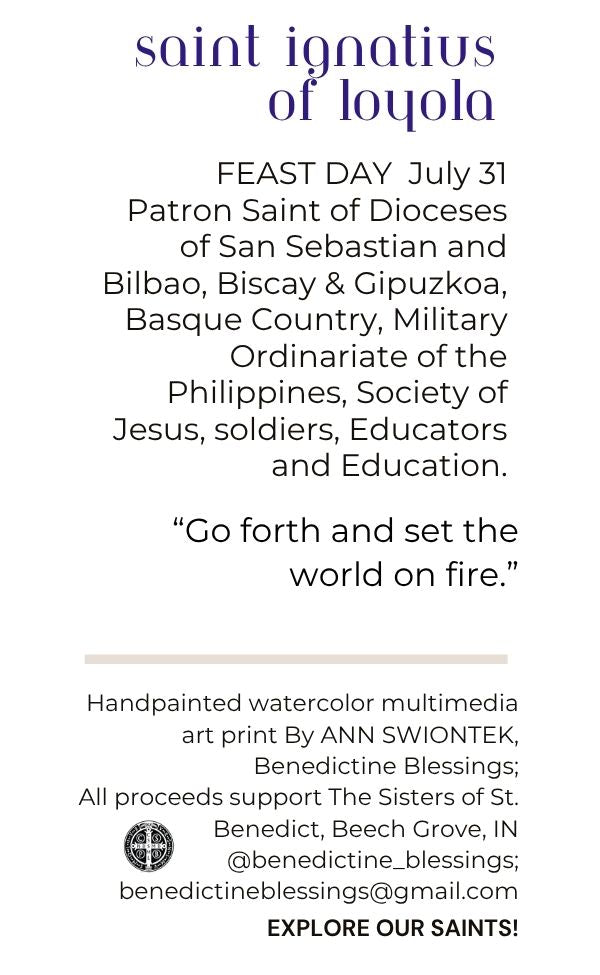 saint ignatius of loyola

FEAST DAY July 31 Patron Saint of Dioceses of San Sebastian and Bilbao, Biscay & Gipuzkoa, Basque Country, Military Ordinariate of the Philippines, Society of Jesus, soldiers, Educators and Education.

"Go forth and set the world on fire."

Handpainted watercolor multimedia art print By ANN SWIONTEK, Benedictine Blessings; All proceeds support The Sisters of St. Benedict, Beech Grove, IN @benedictine_blessings; benedictineblessings@gmail.com

EXPLORE OUR SAINTS!